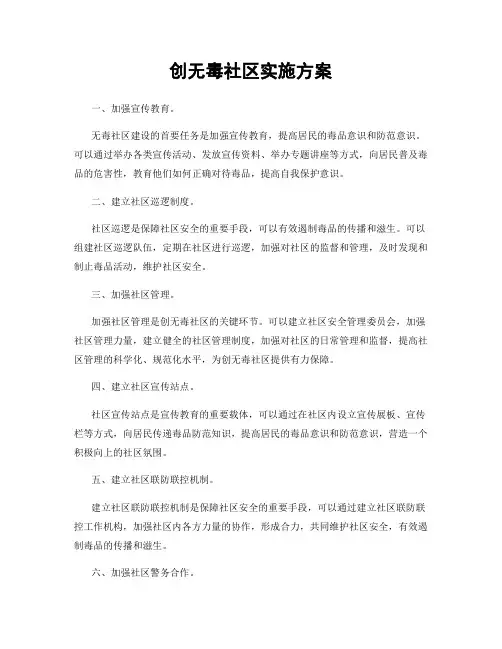 创无毒社区实施方案

一、加强宣传教育。

无毒社区建设的首要任务是加强宣传教育，提高居民的毒品意识和防范意识。可以通过举办各类宣传活动、发放宣传资料、举办专题讲座等方式，向居民普及毒品的危害性，教育他们如何正确对待毒品，提高自我保护意识。

二、建立社区巡逻制度。

社区巡逻是保障社区安全的重要手段，可以有效遏制毒品的传播和滋生。可以组建社区巡逻队伍，定期在社区进行巡逻，加强对社区的监督和管理，及时发现和制止毒品活动，维护社区安全。

三、加强社区管理。

加强社区管理是创无毒社区的关键环节。可以建立社区安全管理委员会，加强社区管理力量，建立健全的社区管理制度，加强对社区的日常管理和监督，提高社区管理的科学化、规范化水平，为创无毒社区提供有力保障。

四、建立社区宣传站点。

社区宣传站点是宣传教育的重要载体，可以通过在社区内设立宣传展板、宣传栏等方式，向居民传递毒品防范知识，提高居民的毒品意识和防范意识，营造一个积极向上的社区氛围。

五、建立社区联防联控机制。

建立社区联防联控机制是保障社区安全的重要手段，可以通过建立社区联防联控工作机构，加强社区内各方力量的协作，形成合力，共同维护社区安全，有效遏制毒品的传播和滋生。

六、加强社区警务合作。